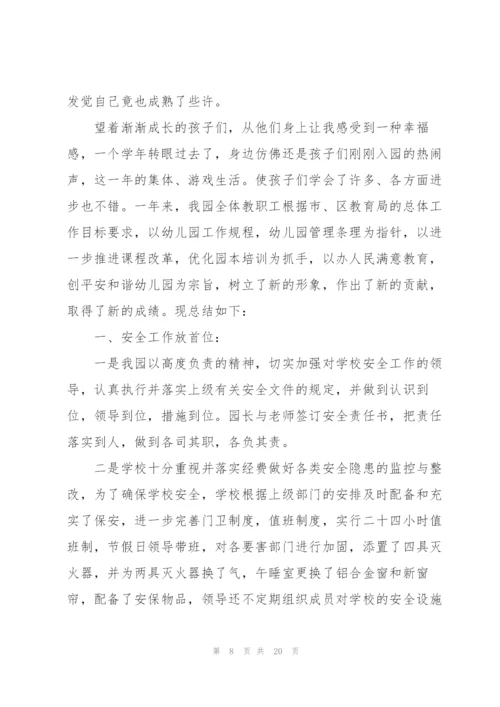 发觉自己竟也成熟了些许。

望着渐渐成长的孩子们，从他们身上让我感受到一种幸福感，一个学年转眼过去了，身边仿佛还是孩子们刚刚入园的热闹声，这一年的集体、游戏生活。使孩子们学会了许多、各方面进步也不错。一年来，我园全体教职工根据市、区教育局的总体工作目标要求，以幼儿园工作规程，幼儿园管理条理为指针，以进一步推进课程改革，优化园本培训为抓手，以办人民满意教育，创平安和谐幼儿园为宗旨，树立了新的形象，作出了新的贡献，取得了新的成绩。现总结如下：

一、安全工作放首位：

一是我园以高度负责的精神，切实加强对学校安全工作的领导，认真执行并落实上级有关安全文件的规定，并做到认识到位，领导到位，措施到位。园长与老师签订安全责任书，把责任落实到人，做到各司其职，各负其责。

二是学校十分重视并落实经费做好各类安全隐患的监控与整改，为了确保学校安全，学校根据上级部门的安排及时配备和充实了保安，进一步完善门卫制度，值班制度，实行二十四小时值班制，节假日领导带班，对各要害部门进行加固，添置了四具灭火器，并为两具灭火器换了气，午睡室更换了铝合金窗和新窗帘，配备了安保物品，领导还不定期组织成员对学校的安全设施

第 8 页 共 20 页